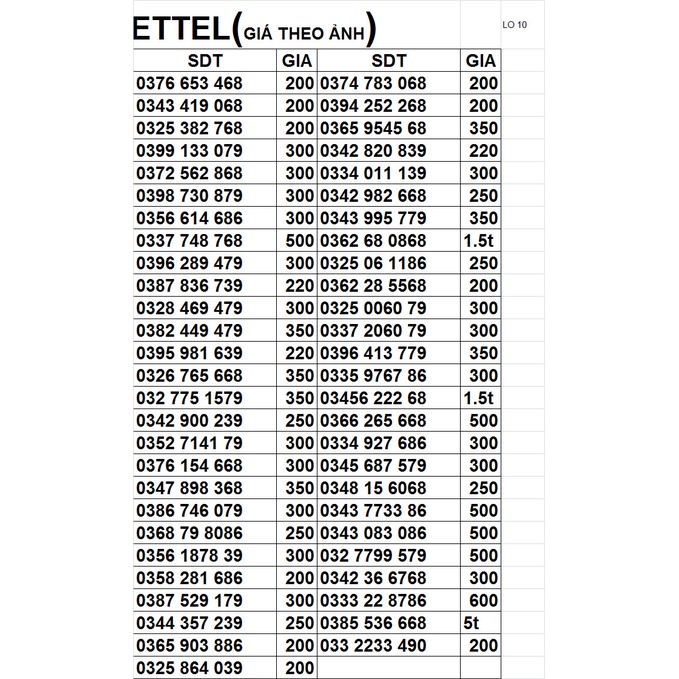 ETTEL(GIÁ THEO ẢNH)

LO 10

| SDT | GIA | SDT | GIA |
|---|---|---|---|
| 0376 653 468 | 200 | 0374 783 068 | 200 |
| 0343 419 068 | 200 | 0394 252 268 | 200 |
| 0325 382 768 | 200 | 0365 9545 68 | 350 |
| 0399 133 079 | 300 | 0342 820 839 | 220 |
| 0372 562 868 | 300 | 0334 011 139 | 300 |
| 0398 730 879 | 300 | 0342 982 668 | 250 |
| 0356 614 686 | 300 | 0343 995 779 | 350 |
| 0337 748 768 | 500 | 0362 68 0868 | 1.5t |
| 0396 289 479 | 300 | 0325 06 1186 | 250 |
| 0387 836 739 | 220 | 0362 28 5568 | 200 |
| 0328 469 479 | 300 | 0325 0060 79 | 300 |
| 0382 449 479 | 350 | 0337 2060 79 | 300 |
| 0395 981 639 | 220 | 0396 413 779 | 350 |
| 0326 765 668 | 350 | 0335 9767 86 | 300 |
| 032 775 1579 | 350 | 03456 222 68 | 1.5t |
| 0342 900 239 | 250 | 0366 265 668 | 500 |
| 0352 7141 79 | 300 | 0334 927 686 | 300 |
| 0376 154 668 | 300 | 0345 687 579 | 300 |
| 0347 898 368 | 350 | 0348 15 6068 | 250 |
| 0386 746 079 | 300 | 0343 7733 86 | 500 |
| 0368 79 8086 | 250 | 0343 083 086 | 500 |
| 0356 1878 39 | 300 | 032 7799 579 | 500 |
| 0358 281 686 | 200 | 0342 36 6768 | 300 |
| 0387 529 179 | 300 | 0333 22 8786 | 600 |
| 0344 357 239 | 250 | 0385 536 668 | 5t |
| 0365 903 886 | 200 | 033 2233 490 | 200 |
| 0325 864 039 | 200 | | |